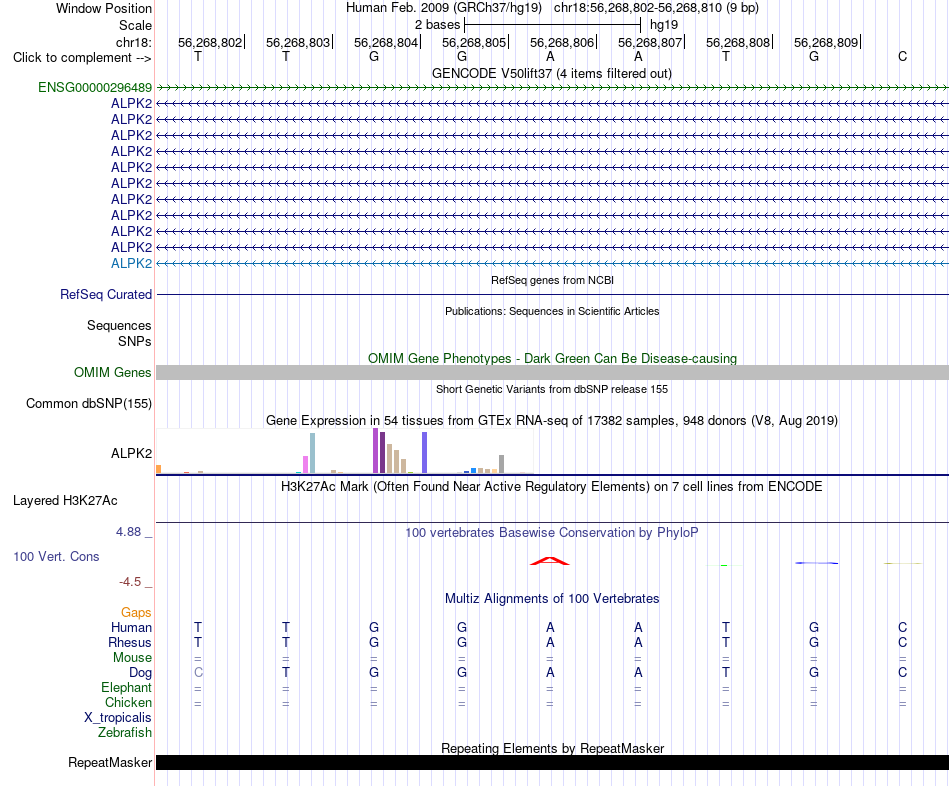 Window Position Human Feb. 2009 (GRCh37/hg19) chr18:56,268,802-56,268,810 (9 bp)
Scale 2 bases hg19
chr18: 56,268,802 56,268,803 56,268,804 56,268,805 56,268,806 56,268,807 56,268,808 56,268,809
Click to complement --> T T G G A A T G C
GENCODE V50lift37 (4 items filtered out)
ENSG00000296489
ALPK2
ALPK2
ALPK2
ALPK2
ALPK2
ALPK2
ALPK2
ALPK2
ALPK2
ALPK2
ALPK2
RefSeq genes from NCBI
RefSeq Curated
Publications: Sequences in Scientific Articles
Sequences
SNPs
OMIM Gene Phenotypes - Dark Green Can Be Disease-causing
OMIM Genes
Short Genetic Variants from dbSNP release 155
Common dbSNP(155)
Gene Expression in 54 tissues from GTEx RNA-seq of 17382 samples, 948 donors (V8, Aug 2019)
ALPK2
H3K27Ac Mark (Often Found Near Active Regulatory Elements) on 7 cell lines from ENCODE
Layered H3K27Ac
4.88 _
100 vertebrates Basewise Conservation by PhyloP
100 Vert. Cons
-4.5 _
Multiz Alignments of 100 Vertebrates
Gaps
Human T T G G A A T G C
Rhesus T T G G A A T G C
Mouse = = = = = = = = =
Dog C T G G A A T G C
Elephant = = = = = = = = =
Chicken = = = = = = = = =
X_tropicalis
Zebrafish
Repeating Elements by RepeatMasker
RepeatMasker